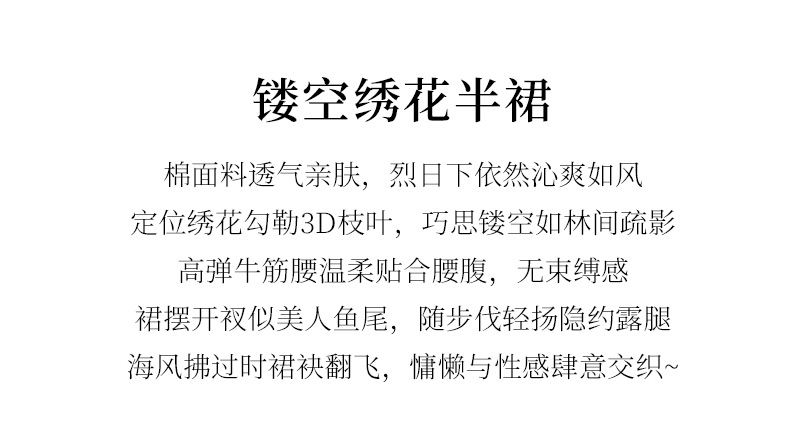 镂空绣花半裙

棉面料透气亲肤，烈日下依然沁爽如风

定位绣花勾勒3D枝叶，巧思镂空如林间疏影

高弹牛筋腰温柔贴合腰腹，无束缚感

裙摆开衩似美人鱼尾，随步伐轻扬隐约露腿

海风拂过时裙袂翻飞，慵懒与性感肆意交织~